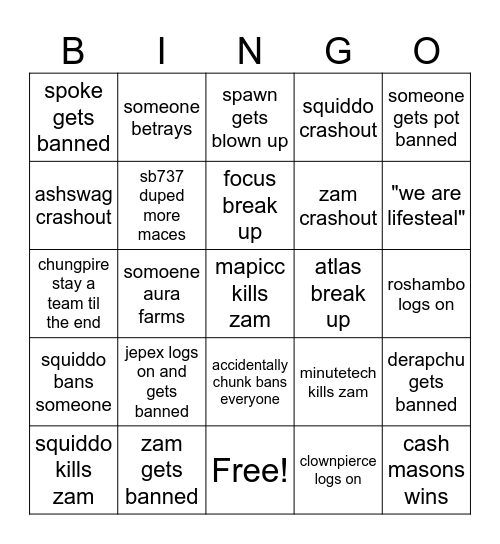 | B | I | N | G | O |
|---|---|---|---|---|
| spoke gets banned | someone betrays | spawn gets blown up | squiddo crashout | someone gets pot banned |
| ashswag crashout | sb737 duped more maces | focus break up | zam crashout | "we are lifesteal" |
| chungpire stay a team til the end | somoene aura farms | mapicc kills zam | atlas break up | roshambo logs on |
| squiddo bans someone | jepex logs on and gets banned | accidentally chunk bans everyone | minutetech kills zam | derapchu gets banned |
| squiddo kills zam | zam gets banned | Free! | clownpierce logs on | cash masons wins |